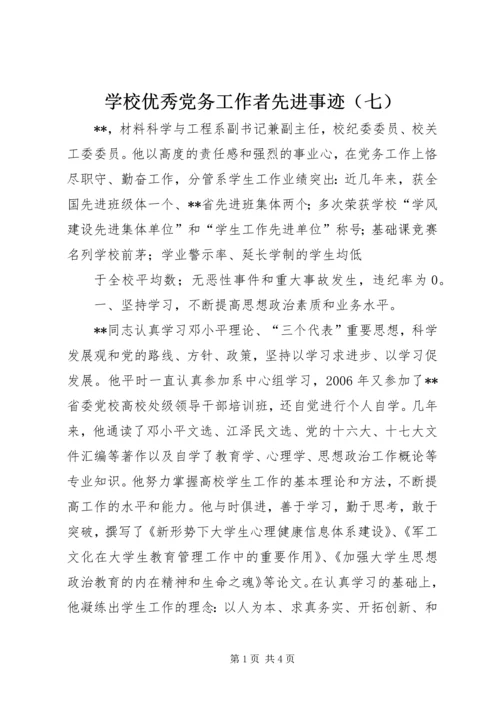 学校优秀党务工作者先进事迹（七）

**，材料科学与工程系副书记兼副主任，校纪委委员、校关工委委员。他以高度的责任感和强烈的事业心，在党务工作上恪尽职守、勤奋工作，分管系学生工作业绩突出：近几年来，获全国先进班级体一个、**省先进班集体两个；多次荣获学校“学风建设先进集体单位”和“学生工作先进单位”称号；基础课竞赛名列学校前茅；学业警示率、延长学制的学生均低

于全校平均数；无恶性事件和重大事故发生，违纪率为0。

一、坚持学习，不断提高思想政治素质和业务水平。

**同志认真学习邓小平理论、“三个代表”重要思想，科学发展观和党的路线、方针、政策，坚持以学习求进步、以学习促发展。他平时一直认真参加系中心组学习，2006年又参加了**省委党校高校处级领导干部培训班，还自觉进行个人自学。几年来，他通读了邓小平文选、江泽民文选、党的十六大、十七大文件汇编等著作以及自学了教育学、心理学、思想政治工作概论等专业知识。他努力掌握高校学生工作的基本理论和方法，不断提高工作的水平和能力。他与时俱进，善于学习，勤于思考，敢于突破，撰写了《新形势下大学生心理健康信息体系建设》、《军工文化在大学生教育管理工作中的重要作用》、《加强大学生思想政治教育的内在精神和生命之魂》等论文。在认真学习的基础上，他凝练出学生工作的理念：以人为本、求真务实、开拓创新、和

第1页 共4页